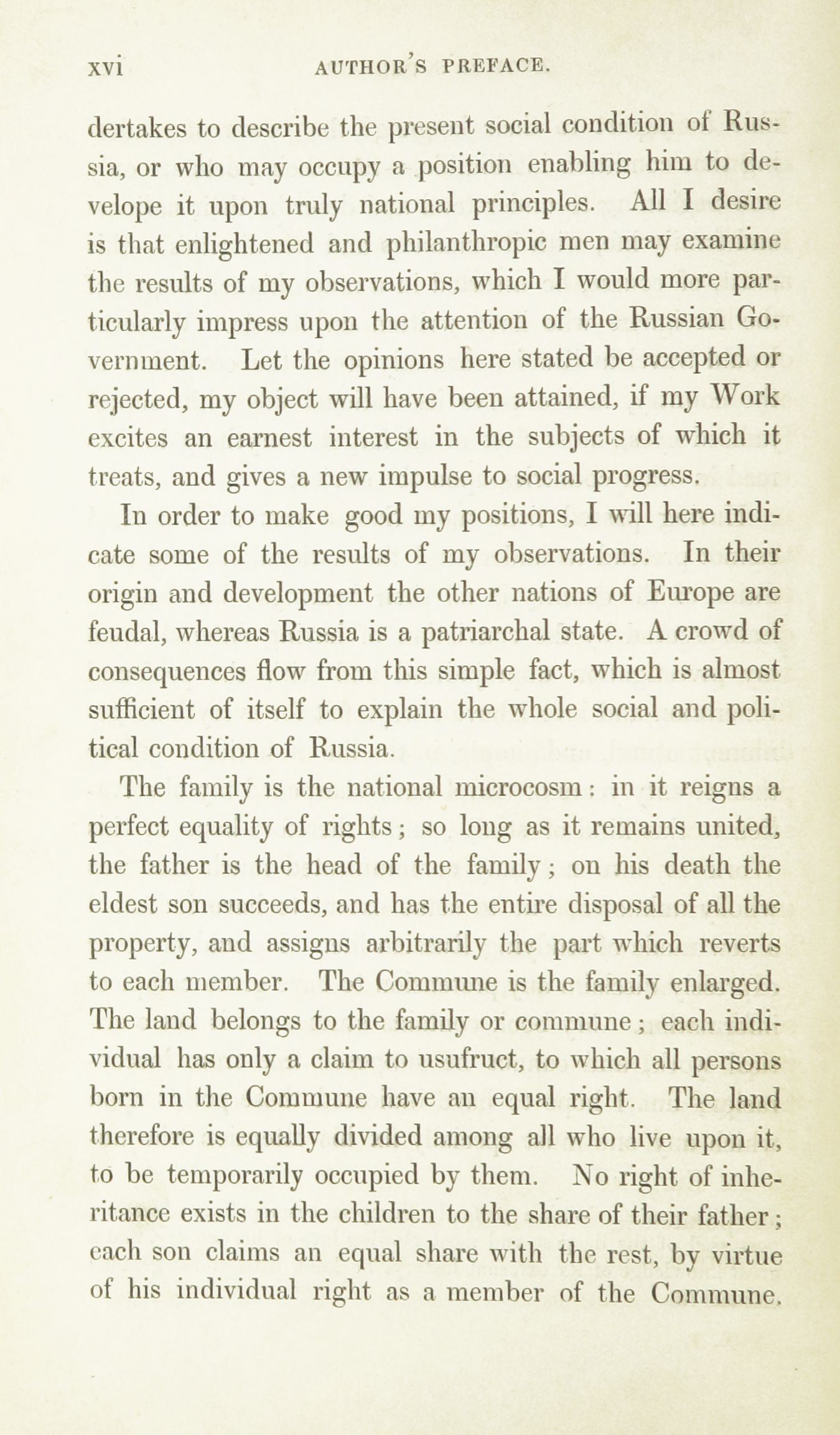 xvi AUTHOR'S PREFACE.

dertakes to describe the present social condition of Russia, or who may occupy a position enabling him to develope it upon truly national principles. All I desire is that enlightened and philanthropic men may examine the results of my observations, which I would more particularly impress upon the attention of the Russian Government. Let the opinions here stated be accepted or rejected, my object will have been attained, if my Work excites an earnest interest in the subjects of which it treats, and gives a new impulse to social progress.

In order to make good my positions, I will here indicate some of the results of my observations. In their origin and development the other nations of Europe are feudal, whereas Russia is a patriarchal state. A crowd of consequences flow from this simple fact, which is almost sufficient of itself to explain the whole social and political condition of Russia.

The family is the national microcosm: in it reigns a perfect equality of rights; so long as it remains united, the father is the head of the family; on his death the eldest son succeeds, and has the entire disposal of all the property, and assigns arbitrarily the part which reverts to each member. The Commune is the family enlarged. The land belongs to the family or commune; each individual has only a claim to usufruct, to which all persons born in the Commune have an equal right. The land therefore is equally divided among all who live upon it, to be temporarily occupied by them. No right of inheritance exists in the children to the share of their father; each son claims an equal share with the rest, by virtue of his individual right as a member of the Commune.